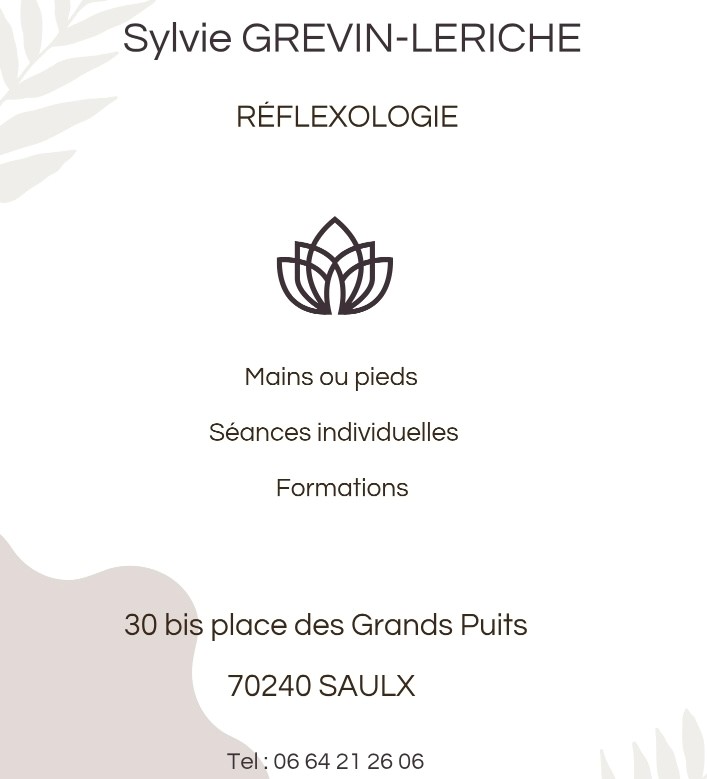 Sylvie GREVIN-LERICHE

RÉFLEXOLOGIE

Mains ou pieds

Séances individuelles

Formations

30 bis place des Grands Puits

70240 SAULX

Tel : 06 64 21 26 06